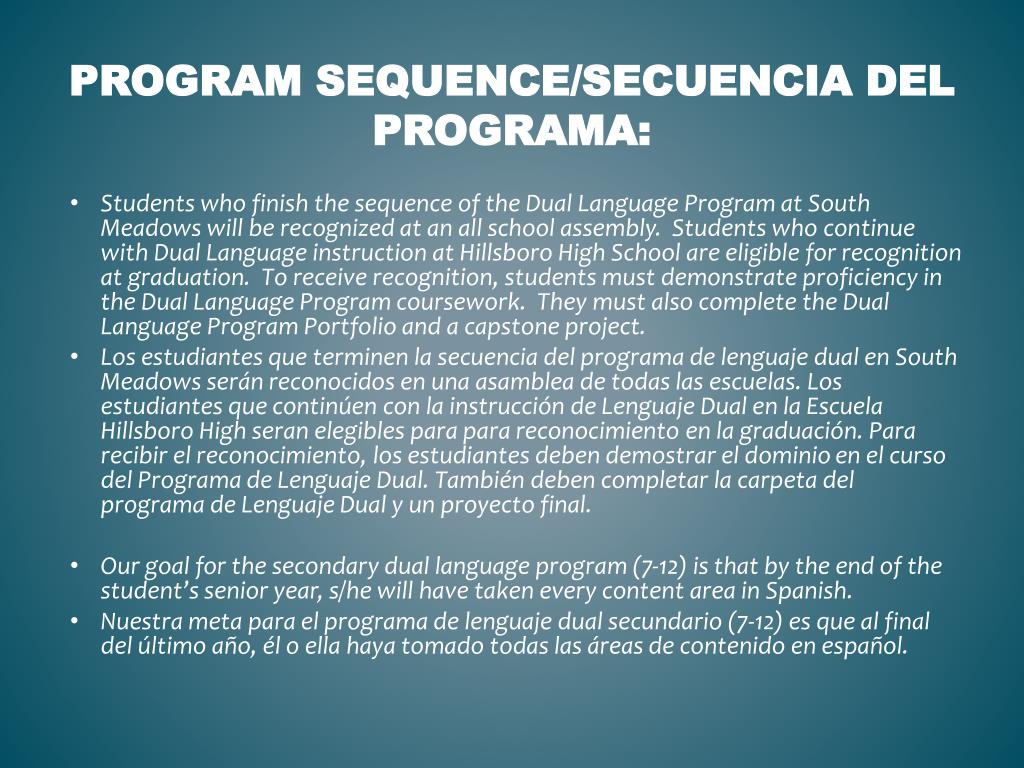 PROGRAM SEQUENCE/SECUENCIA DEL PROGRAMA:

• Students who finish the sequence of the Dual Language Program at South Meadows will be recognized at an all school assembly. Students who continue with Dual Language instruction at Hillsboro High School are eligible for recognition at graduation. To receive recognition, students must demonstrate proficiency in the Dual Language Program coursework. They must also complete the Dual Language Program Portfolio and a capstone project.
• Los estudiantes que terminen la secuencia del programa de lenguaje dual en South Meadows serán reconocidos en una asamblea de todas las escuelas. Los estudiantes que continúen con la instrucción de Lenguaje Dual en la Escuela Hillsboro High seran elegibles para para reconocimiento en la graduación. Para recibir el reconocimiento, los estudiantes deben demostrar el dominio en el curso del Programa de Lenguaje Dual. También deben completar la carpeta del programa de Lenguaje Dual y un proyecto final.

• Our goal for the secondary dual language program (7-12) is that by the end of the student's senior year, s/he will have taken every content area in Spanish.
• Nuestra meta para el programa de lenguaje dual secundario (7-12) es que al final del último año, él o ella haya tomado todas las áreas de contenido en español.